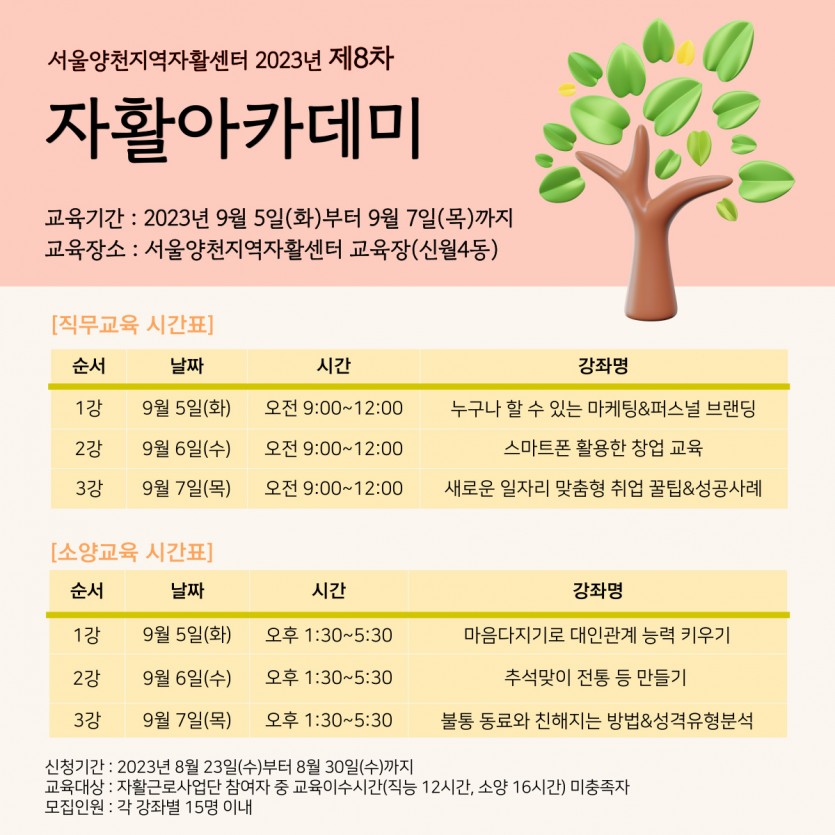 서울양천지역자활센터 2023년 제8차

자활아카데미

교육기간 : 2023년 9월 5일(화)부터 9월 7일(목)까지
교육장소 : 서울양천지역자활센터 교육장(신월4동)

[직무교육 시간표]

| 순서 | 날짜 | 시간 | 강좌명 |
|---|---|---|---|
| 1강 | 9월 5일(화) | 오전 9:00~12:00 | 누구나 할 수 있는 마케팅&퍼스널 브랜딩 |
| 2강 | 9월 6일(수) | 오전 9:00~12:00 | 스마트폰 활용한 창업 교육 |
| 3강 | 9월 7일(목) | 오전 9:00~12:00 | 새로운 일자리 맞춤형 취업 꿀팁&성공사례 |

[소양교육 시간표]

| 순서 | 날짜 | 시간 | 강좌명 |
|---|---|---|---|
| 1강 | 9월 5일(화) | 오후 1:30~5:30 | 마음다지기로 대인관계 능력 키우기 |
| 2강 | 9월 6일(수) | 오후 1:30~5:30 | 추석맞이 전통 등 만들기 |
| 3강 | 9월 7일(목) | 오후 1:30~5:30 | 불통 동료와 친해지는 방법&성격유형분석 |

신청기간 : 2023년 8월 23일(수)부터 8월 30일(수)까지
교육대상 : 자활근로사업단 참여자 중 교육이수시간(직능 12시간, 소양 16시간) 미충족자
모집인원 : 각 강좌별 15명 이내